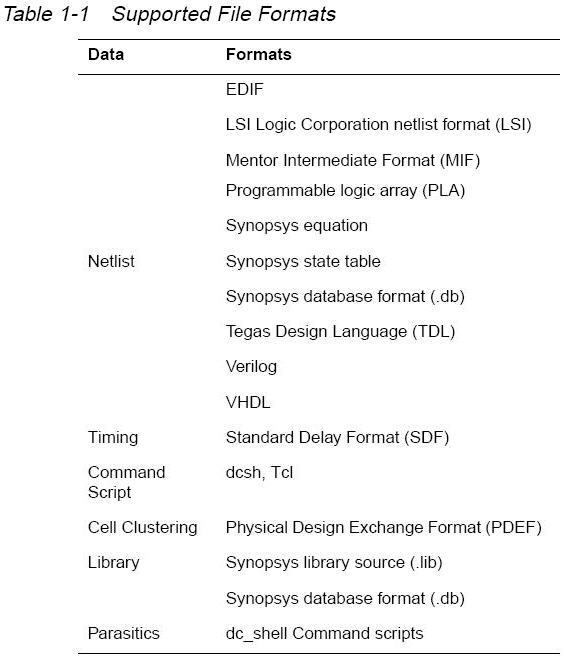 Table 1-1 Supported File Formats

| Data | Formats |
|---|---|
| | EDIF |
| | LSI Logic Corporation netlist format (LSI) |
| | Mentor Intermediate Format (MIF) |
| | Programmable logic array (PLA) |
| | Synopsys equation |
| Netlist | Synopsys state table |
| | Synopsys database format (.db) |
| | Tegas Design Language (TDL) |
| | Verilog |
| | VHDL |
| Timing | Standard Delay Format (SDF) |
| Command Script | dcsh, Tcl |
| Cell Clustering | Physical Design Exchange Format (PDEF) |
| Library | Synopsys library source (.lib) |
| | Synopsys database format (.db) |
| Parasitics | dc_shell Command scripts |